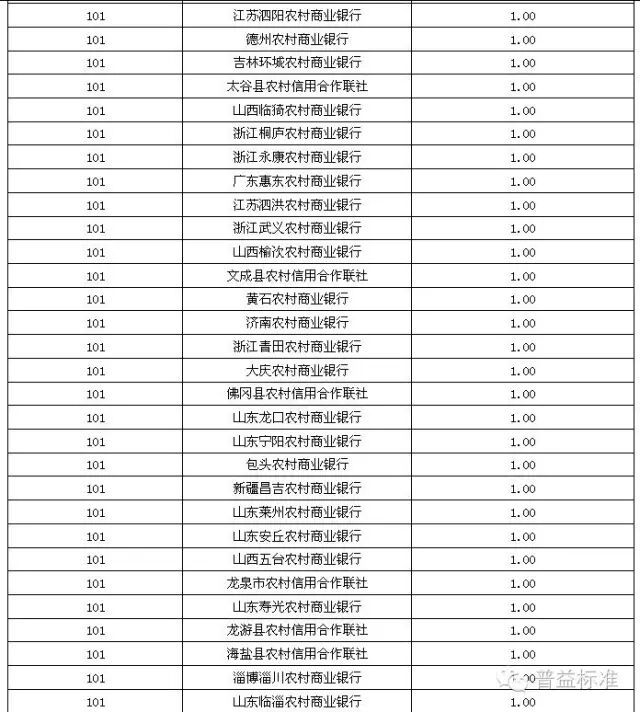 | 101 | 江苏泗阳农村商业银行 | 1.00 |
|---|---|---|
| 101 | 德州农村商业银行 | 1.00 |
| 101 | 吉林环城农村商业银行 | 1.00 |
| 101 | 太谷县农村信用合作联社 | 1.00 |
| 101 | 山西临猗农村商业银行 | 1.00 |
| 101 | 浙江桐庐农村商业银行 | 1.00 |
| 101 | 浙江永康农村商业银行 | 1.00 |
| 101 | 广东惠东农村商业银行 | 1.00 |
| 101 | 江苏泗洪农村商业银行 | 1.00 |
| 101 | 浙江武义农村商业银行 | 1.00 |
| 101 | 山西榆次农村商业银行 | 1.00 |
| 101 | 文成县农村信用合作联社 | 1.00 |
| 101 | 黄石农村商业银行 | 1.00 |
| 101 | 济南农村商业银行 | 1.00 |
| 101 | 浙江青田农村商业银行 | 1.00 |
| 101 | 大庆农村商业银行 | 1.00 |
| 101 | 佛冈县农村信用合作联社 | 1.00 |
| 101 | 山东龙口农村商业银行 | 1.00 |
| 101 | 山东宁阳农村商业银行 | 1.00 |
| 101 | 包头农村商业银行 | 1.00 |
| 101 | 新疆昌吉农村商业银行 | 1.00 |
| 101 | 山东莱州农村商业银行 | 1.00 |
| 101 | 山东安丘农村商业银行 | 1.00 |
| 101 | 山西五台农村商业银行 | 1.00 |
| 101 | 龙泉市农村信用合作联社 | 1.00 |
| 101 | 山东寿光农村商业银行 | 1.00 |
| 101 | 龙游县农村信用合作联社 | 1.00 |
| 101 | 海盐县农村信用合作联社 | 1.00 |
| 101 | 淄博淄川农村商业银行 | 1.00 |
| 101 | 山东临淄农村商业银行 | 1.00 |

普益标准